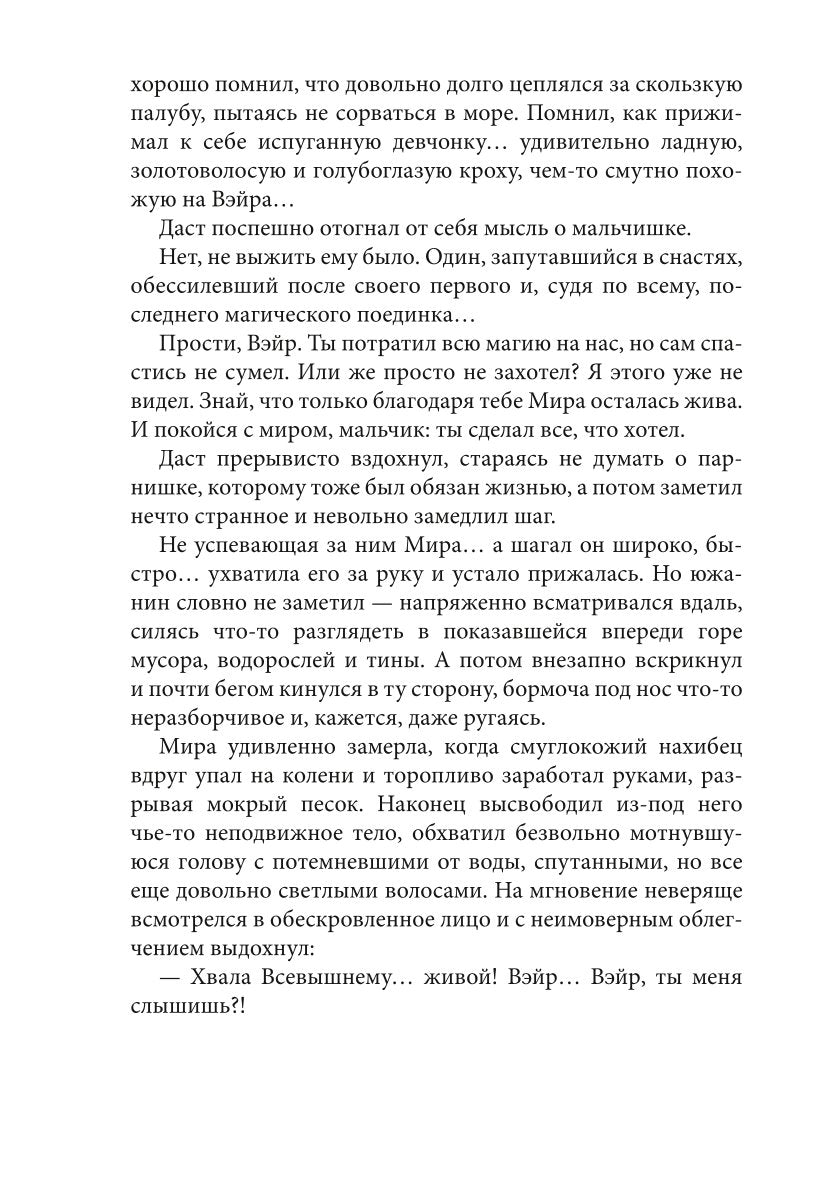 хорошо помнил, что довольно долго цеплялся за скользкую палубу, пытаясь не сорваться в море. Помнил, как прижимал к себе испуганную девчонку… удивительно ладную, золотоволосую и голубоглазую кроху, чем-то смутно похожую на Вэйра…

Даст поспешно отогнал от себя мысль о мальчишке.

Нет, не выжить ему было. Один, запутавшийся в снастях, обессилевший после своего первого и, судя по всему, последнего магического поединка…

Прости, Вэйр. Ты потратил всю магию на нас, но сам спастись не сумел. Или же просто не захотел? Я этого уже не видел. Знай, что только благодаря тебе Мира осталась жива. И покойся с миром, мальчик: ты сделал все, что хотел.

Даст прерывисто вздохнул, стараясь не думать о парнишке, которому тоже был обязан жизнью, а потом заметил нечто странное и невольно замедлил шаг.

Не успевающая за ним Мира… а шагал он широко, быстро… ухватила его за руку и устало прижалась. Но южанин словно не заметил — напряженно всматривался вдаль, силясь что-то разглядеть в показавшейся впереди горе мусора, водорослей и тины. А потом внезапно вскрикнул и почти бегом кинулся в ту сторону, бормоча под нос что-то неразборчивое и, кажется, даже ругаясь.

Мира удивленно замерла, когда смуглокожий нахибец вдруг упал на колени и торопливо заработал руками, разрывая мокрый песок. Наконец высвободил из-под него чье-то неподвижное тело, обхватил безвольно мотнувшуюся голову с потемневшими от воды, спутанными, но все еще довольно светлыми волосами. На мгновение неверяще всмотрелся в обескровленное лицо и с неимоверным облегчением выдохнул:

— Хвала Всевышнему… живой! Вэйр… Вэйр, ты меня слышишь?!